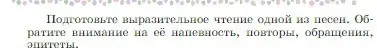 Подготовьте выразительное чтение одной из песен. Обратите внимание на её напевность, повторы, обращения, эпитеты.